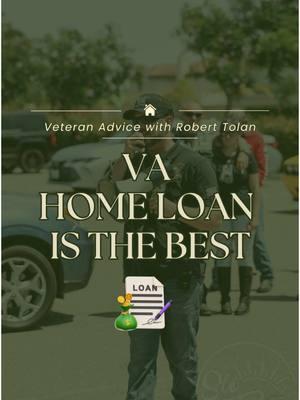 Veteran Advice with Robert Tolan

VA HOME LOAN IS THE BEST

LOAN